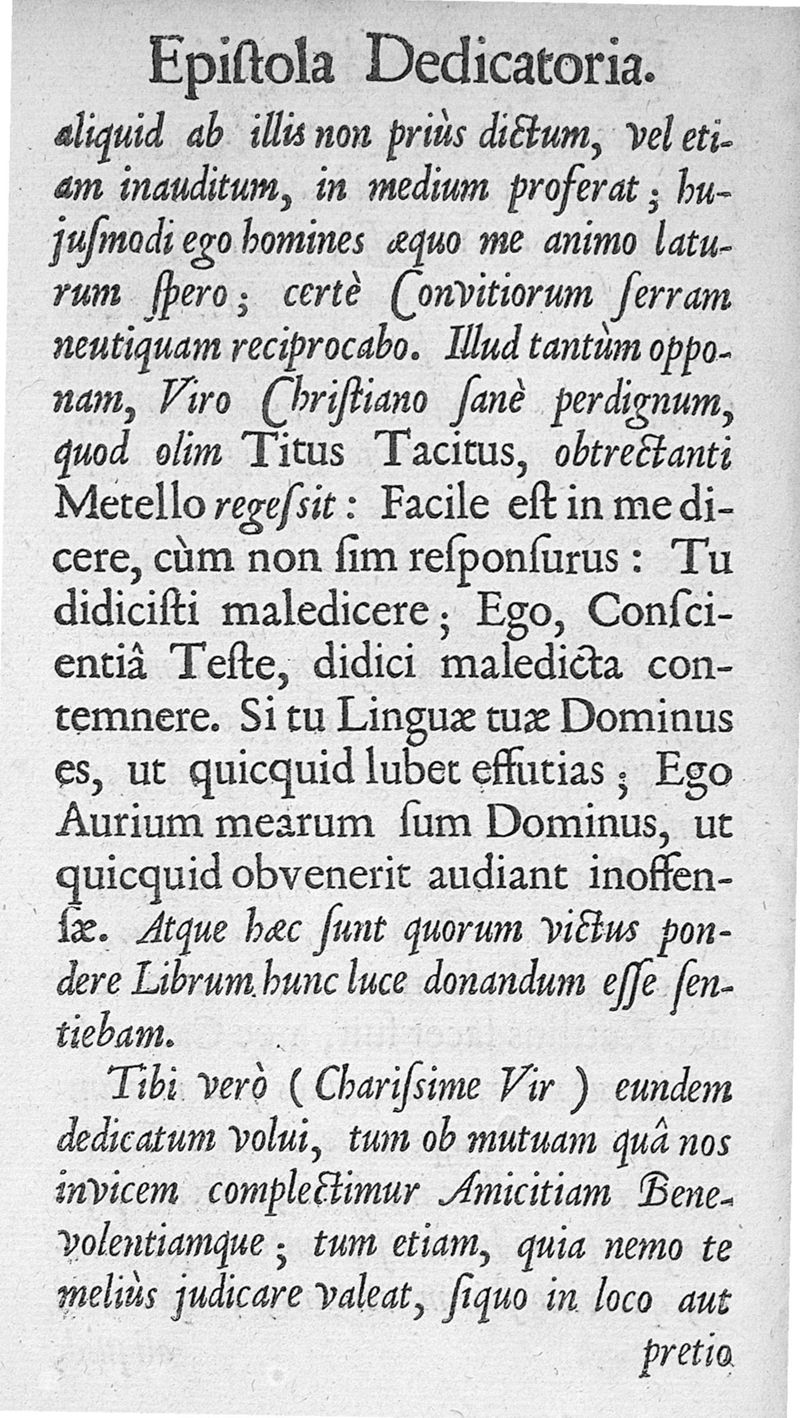 Epiſtola Dedicatoria.

aliquid ab illis non priùs dictum, vel etiam inauditum, in medium proferat; hujuſmodi ego homines æquo me animo laturum ſpero; certè Convitiorum ſerram neutiquam reciprocabo. Illud tantùm opponam, Viro Chriſtiano ſanè perdignum, quod olim Titus Tacitus, obtrectanti Metello regeſsit: Facile eſt in me dicere, cùm non ſim reſponſurus: Tu didiciſti maledicere; Ego, Conſcientiâ Teſte, didici maledicta contemnere. Si tu Linguæ tuæ Dominus es, ut quicquid lubet effutias; Ego Aurium mearum ſum Dominus, ut quicquid obvenerit audiant inoffenſæ. Atque hæc ſunt quorum victus pondere Librum hunc luce donandum eſſe ſentiebam.

Tibi verò (Chariſsime Vir) eundem dedicatum volui, tum ob mutuam quâ nos invicem complectimur Amicitiam Benevolentiamque; tum etiam, quia nemo te meliùs judicare valeat, ſiquo in loco aut

pretio